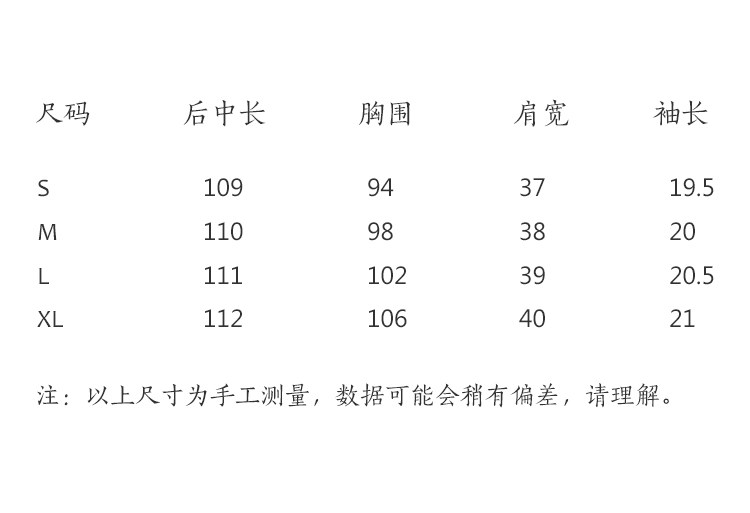 | 尺码 | 后中长 | 胸围 | 肩宽 | 袖长 |
|---|---|---|---|---|
| S | 109 | 94 | 37 | 19.5 |
| M | 110 | 98 | 38 | 20 |
| L | 111 | 102 | 39 | 20.5 |
| XL | 112 | 106 | 40 | 21 |

注：以上尺寸为手工测量，数据可能会稍有偏差，请理解。